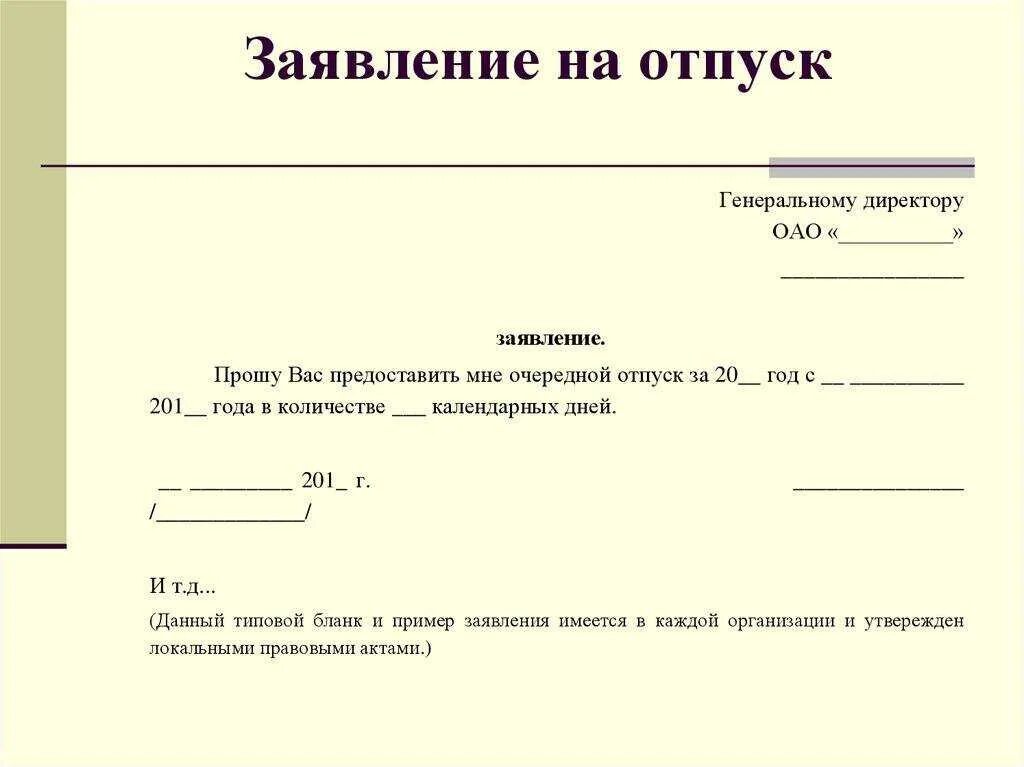 Заявление на отпуск

Генеральному директору
ОАО «__________»
________________

заявление.

Прошу Вас предоставить мне очередной отпуск за 20__ год с __ __________ 201__ года в количестве ___ календарных дней.

__ _________ 201_ г. _______________
/_____________/

И т.д...

(Данный типовой бланк и пример заявления имеется в каждой организации и утвережден локальными правовыми актами.)